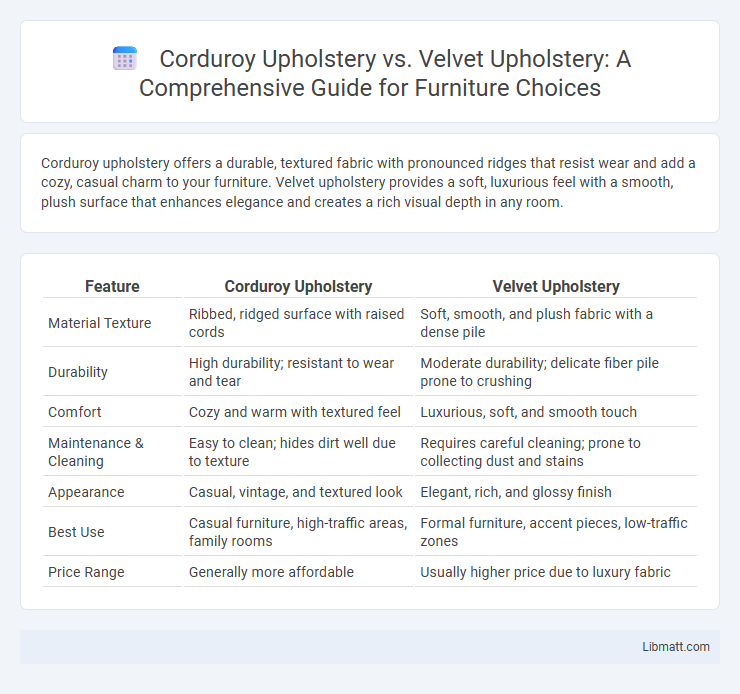 Corduroy Upholstery vs. Velvet Upholstery: A Comprehensive Guide for Furniture Choices

Corduroy upholstery offers a durable, textured fabric with pronounced ridges that resist wear and add a cozy, casual charm to your furniture. Velvet upholstery provides a soft, luxurious feel with a smooth, plush surface that enhances elegance and creates a rich visual depth in any room.

| Feature | Corduroy Upholstery | Velvet Upholstery |
|---|---|---|
| Material Texture | Ribbed, ridged surface with raised cords | Soft, smooth, and plush fabric with a dense pile |
| Durability | High durability; resistant to wear and tear | Moderate durability; delicate fiber pile prone to crushing |
| Comfort | Cozy and warm with textured feel | Luxurious, soft, and smooth touch |
| Maintenance & Cleaning | Easy to clean; hides dirt well due to texture | Requires careful cleaning; prone to collecting dust and stains |
| Appearance | Casual, vintage, and textured look | Elegant, rich, and glossy finish |
| Best Use | Casual furniture, high-traffic areas, family rooms | Formal furniture, accent pieces, low-traffic zones |
| Price Range | Generally more affordable | Usually higher price due to luxury fabric |

Libmatt.com